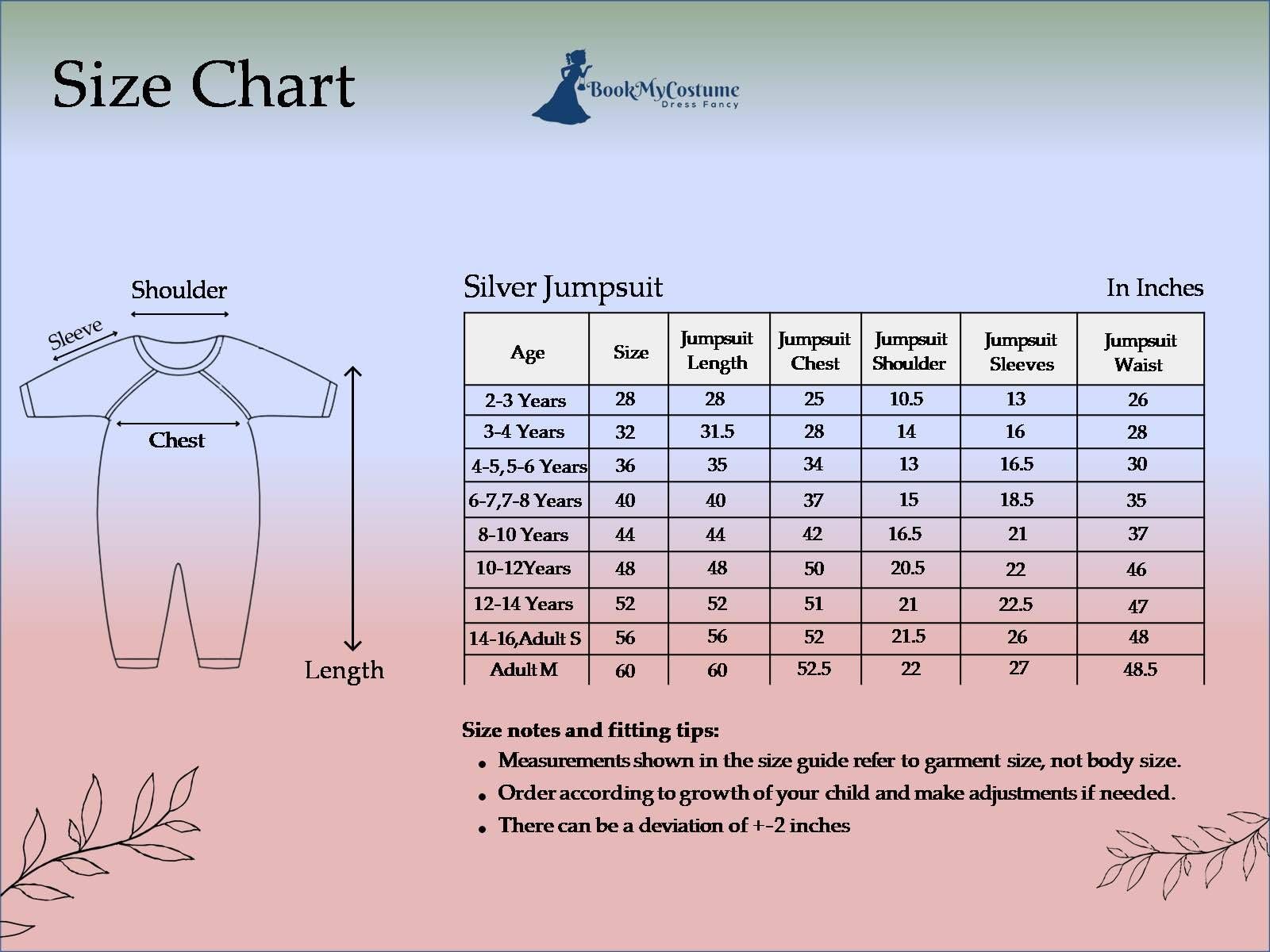 Size Chart

BookMyCostume
Dress Fancy

Shoulder
Sleeve
Chest
Length

Silver Jumpsuit

In Inches

| Age | Size | Jumpsuit Length | Jumpsuit Chest | Jumpsuit Shoulder | Jumpsuit Sleeves | Jumpsuit Waist |
|---|---|---|---|---|---|---|
| 2-3 Years | 28 | 28 | 25 | 10.5 | 13 | 26 |
| 3-4 Years | 32 | 31.5 | 28 | 14 | 16 | 28 |
| 4-5,5-6 Years | 36 | 35 | 34 | 13 | 16.5 | 30 |
| 6-7,7-8 Years | 40 | 40 | 37 | 15 | 18.5 | 35 |
| 8-10 Years | 44 | 44 | 42 | 16.5 | 21 | 37 |
| 10-12Years | 48 | 48 | 50 | 20.5 | 22 | 46 |
| 12-14 Years | 52 | 52 | 51 | 21 | 22.5 | 47 |
| 14-16,Adult S | 56 | 56 | 52 | 21.5 | 26 | 48 |
| Adult M | 60 | 60 | 52.5 | 22 | 27 | 48.5 |

Size notes and fitting tips:
• Measurements shown in the size guide refer to garment size, not body size.
• Order according to growth of your child and make adjustments if needed.
• There can be a deviation of +-2 inches